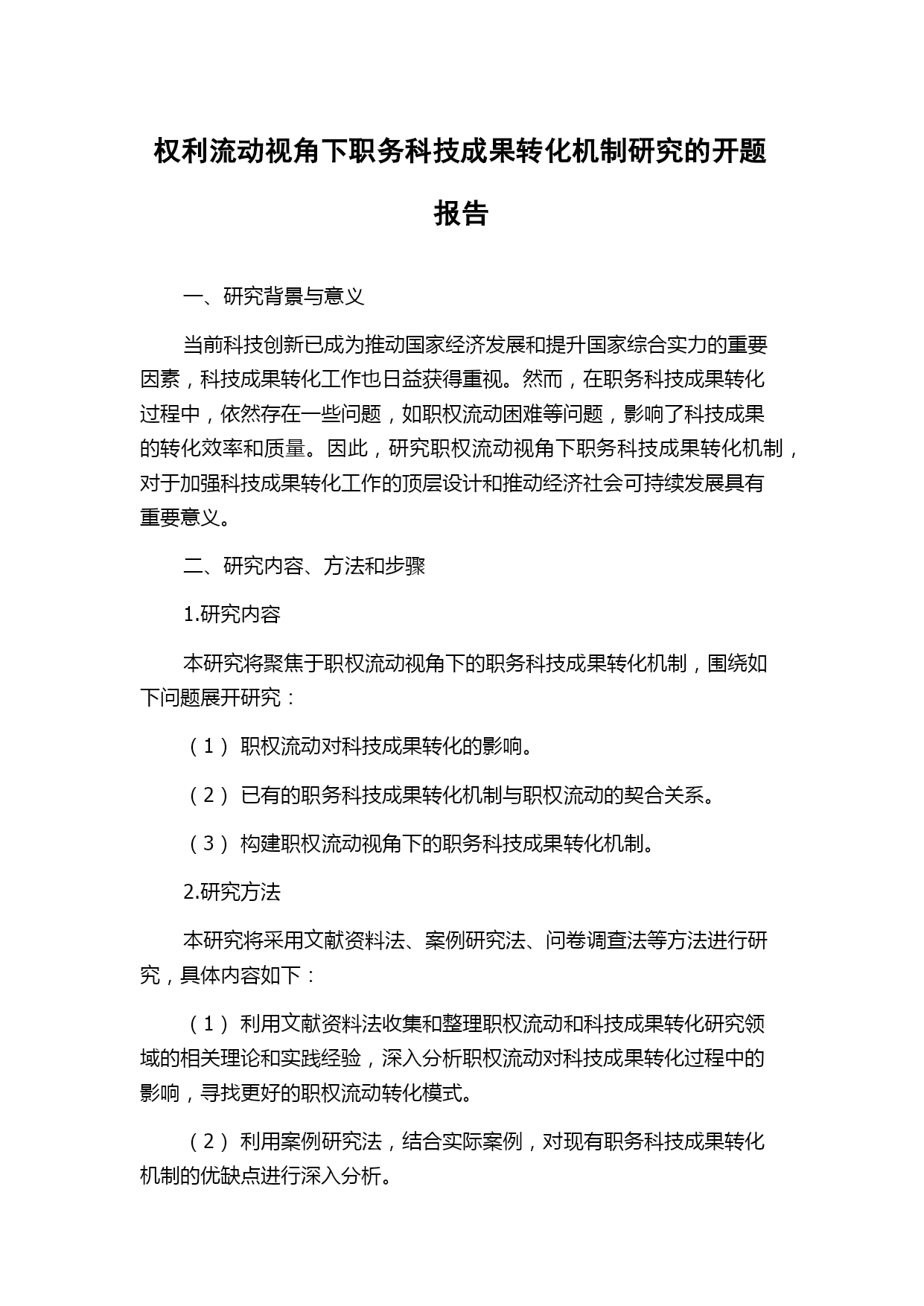 权利流动视角下职务科技成果转化机制研究的开题报告

一、研究背景与意义

当前科技创新已成为推动国家经济发展和提升国家综合实力的重要因素，科技成果转化工作也日益获得重视。然而，在职务科技成果转化过程中，依然存在一些问题，如职权流动困难等问题，影响了科技成果的转化效率和质量。因此，研究职权流动视角下职务科技成果转化机制，对于加强科技成果转化工作的顶层设计和推动经济社会可持续发展具有重要意义。

二、研究内容、方法和步骤

1.研究内容

本研究将聚焦于职权流动视角下的职务科技成果转化机制，围绕如下问题展开研究：

（1）职权流动对科技成果转化的影响。

（2）已有的职务科技成果转化机制与职权流动的契合关系。

（3）构建职权流动视角下的职务科技成果转化机制。

2.研究方法

本研究将采用文献资料法、案例研究法、问卷调查法等方法进行研究，具体内容如下：

（1）利用文献资料法收集和整理职权流动和科技成果转化研究领域的相关理论和实践经验，深入分析职权流动对科技成果转化过程中的影响，寻找更好的职权流动转化模式。

（2）利用案例研究法，结合实际案例，对现有职务科技成果转化机制的优缺点进行深入分析。